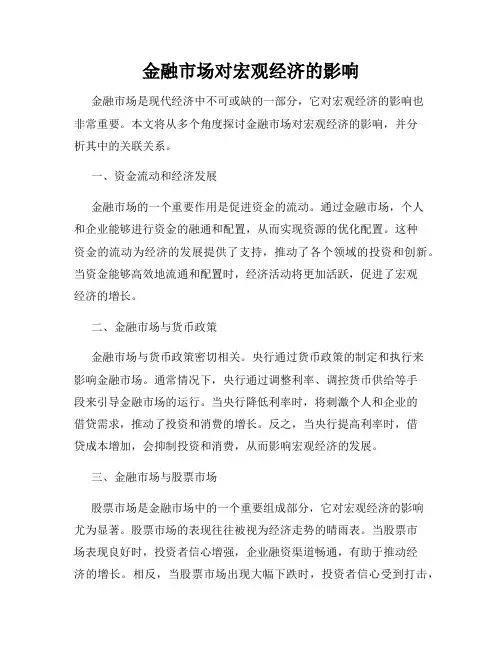 金融市场对宏观经济的影响

金融市场是现代经济中不可或缺的一部分，它对宏观经济的影响也非常重要。本文将从多个角度探讨金融市场对宏观经济的影响，并分析其中的关联关系。

一、资金流动和经济发展

金融市场的一个重要作用是促进资金的流动。通过金融市场，个人和企业能够进行资金的融通和配置，从而实现资源的优化配置。这种资金的流动为经济的发展提供了支持，推动了各个领域的投资和创新。当资金能够高效地流通和配置时，经济活动将更加活跃，促进了宏观经济的增长。

二、金融市场与货币政策

金融市场与货币政策密切相关。央行通过货币政策的制定和执行来影响金融市场。通常情况下，央行通过调整利率、调控货币供给等手段来引导金融市场的运行。当央行降低利率时，将刺激个人和企业的借贷需求，推动了投资和消费的增长。反之，当央行提高利率时，借贷成本增加，会抑制投资和消费，从而影响宏观经济的发展。

三、金融市场与股票市场

股票市场是金融市场中的一个重要组成部分，它对宏观经济的影响尤为显著。股票市场的表现往往被视为经济走势的晴雨表。当股票市场表现良好时，投资者信心增强，企业融资渠道畅通，有助于推动经济的增长。相反，当股票市场出现大幅下跌时，投资者信心受到打击，